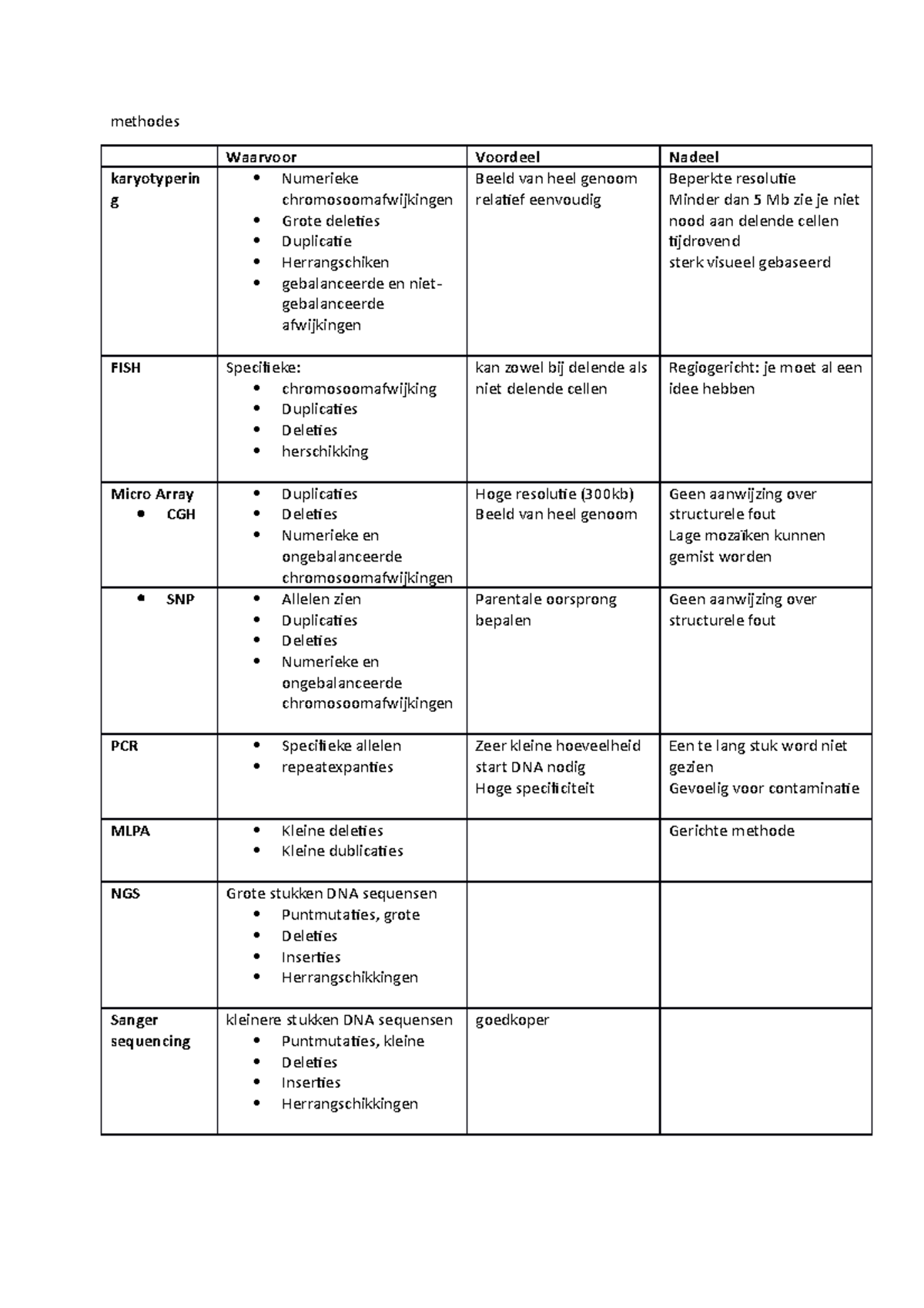 methodes

| | Waarvoor | Voordeel | Nadeel |
|---|---|---|---|
| karyotypering | • Numerieke chromosoomafwijkingen • Grote deleties • Duplicatie • Herrangschiken • gebalanceerde en niet-gebalanceerde afwijkingen | Beeld van heel genoom relatief eenvoudig | Beperkte resolutie Minder dan 5 Mb zie je niet nood aan delende cellen tijdrovend sterk visueel gebaseerd |
| FISH | Specifieke: • chromosoomafwijking • Duplicaties • Deleties • herschikking | kan zowel bij delende als niet delende cellen | Regiogericht: je moet al een idee hebben |
| Micro Array • CGH | • Duplicaties • Deleties • Numerieke en ongebalanceerde chromosoomafwijkingen | Hoge resolutie (300kb) Beeld van heel genoom | Geen aanwijzing over structurele fout Lage mozaïken kunnen gemist worden |
| • SNP | • Allelen zien • Duplicaties • Deleties • Numerieke en ongebalanceerde chromosoomafwijkingen | Parentale oorsprong bepalen | Geen aanwijzing over structurele fout |
| PCR | • Specifieke allelen • repeatexpanties | Zeer kleine hoeveelheid start DNA nodig Hoge specificiteit | Een te lang stuk word niet gezien Gevoelig voor contaminatie |
| MLPA | • Kleine deleties • Kleine dublicaties | | Gerichte methode |
| NGS | Grote stukken DNA sequensen • Puntmutaties, grote • Deleties • Inserties • Herrangschikkingen | | |
| Sanger sequencing | kleinere stukken DNA sequensen • Puntmutaties, kleine • Deleties • Inserties • Herrangschikkingen | goedkoper | |